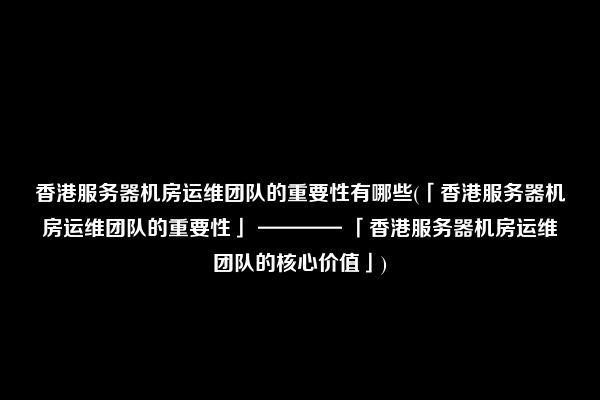 香港服务器机房运维团队的重要性有哪些(「香港服务器机房运维团队的重要性」————「香港服务器机房运维团队的核心价值」)